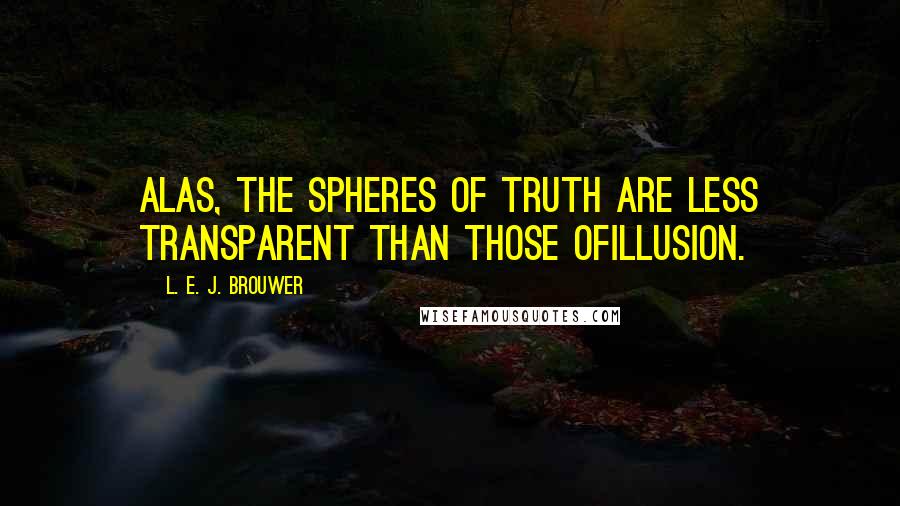 ALAS, THE SPHERES OF TRUTH ARE LESS TRANSPARENT THAN THOSE OFILLUSION.

L. E. J. BROUWER

WISEFAMOUSQUOTES.COM